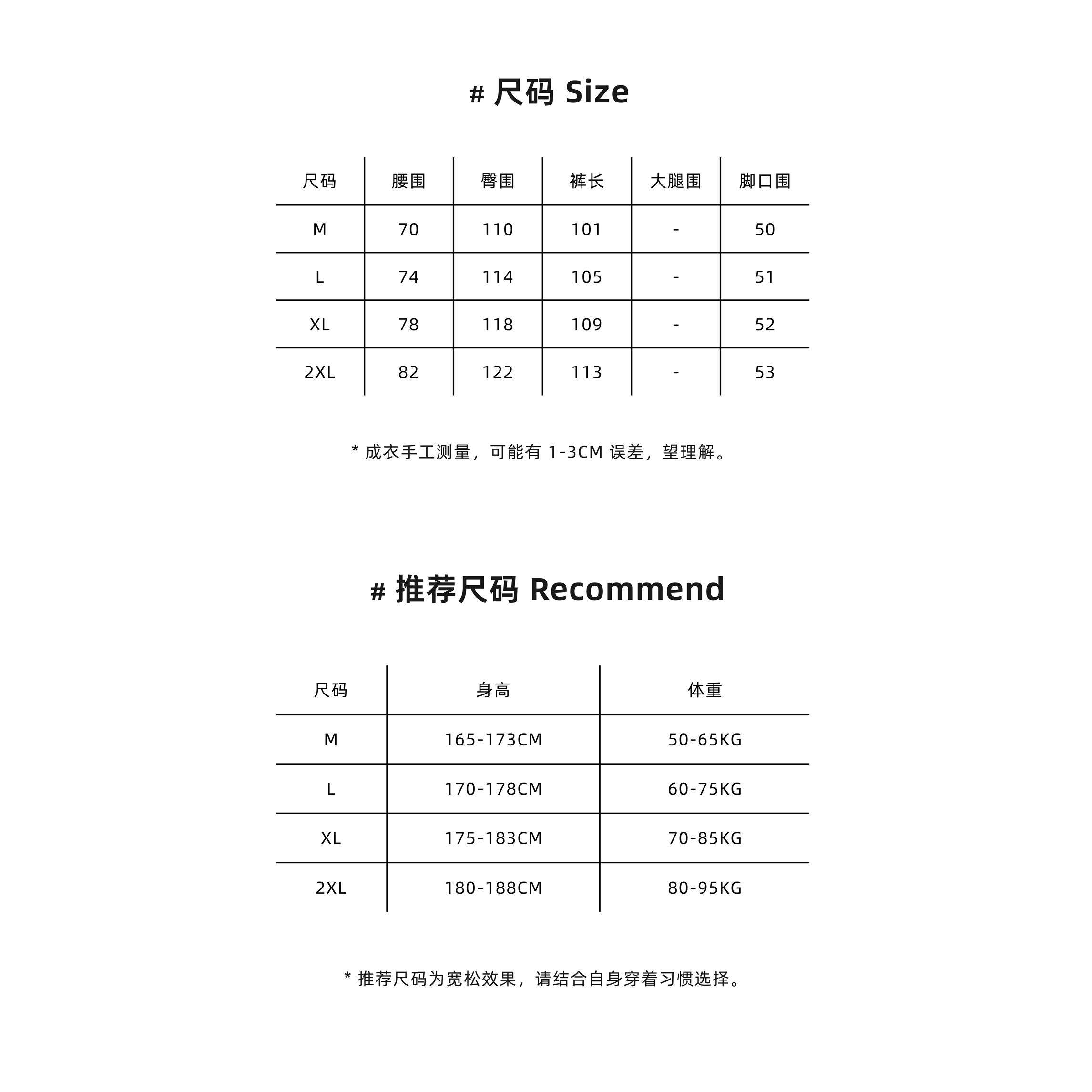 # 尺码 Size

| 尺码 | 腰围 | 臀围 | 裤长 | 大腿围 | 脚口围 |
|---|---|---|---|---|---|
| M | 70 | 110 | 101 | - | 50 |
| L | 74 | 114 | 105 | - | 51 |
| XL | 78 | 118 | 109 | - | 52 |
| 2XL | 82 | 122 | 113 | - | 53 |

* 成衣手工测量，可能有 1-3CM 误差，望理解。

# 推荐尺码 Recommend

| 尺码 | 身高 | 体重 |
|---|---|---|
| M | 165-173CM | 50-65KG |
| L | 170-178CM | 60-75KG |
| XL | 175-183CM | 70-85KG |
| 2XL | 180-188CM | 80-95KG |

* 推荐尺码为宽松效果，请结合自身穿着习惯选择。